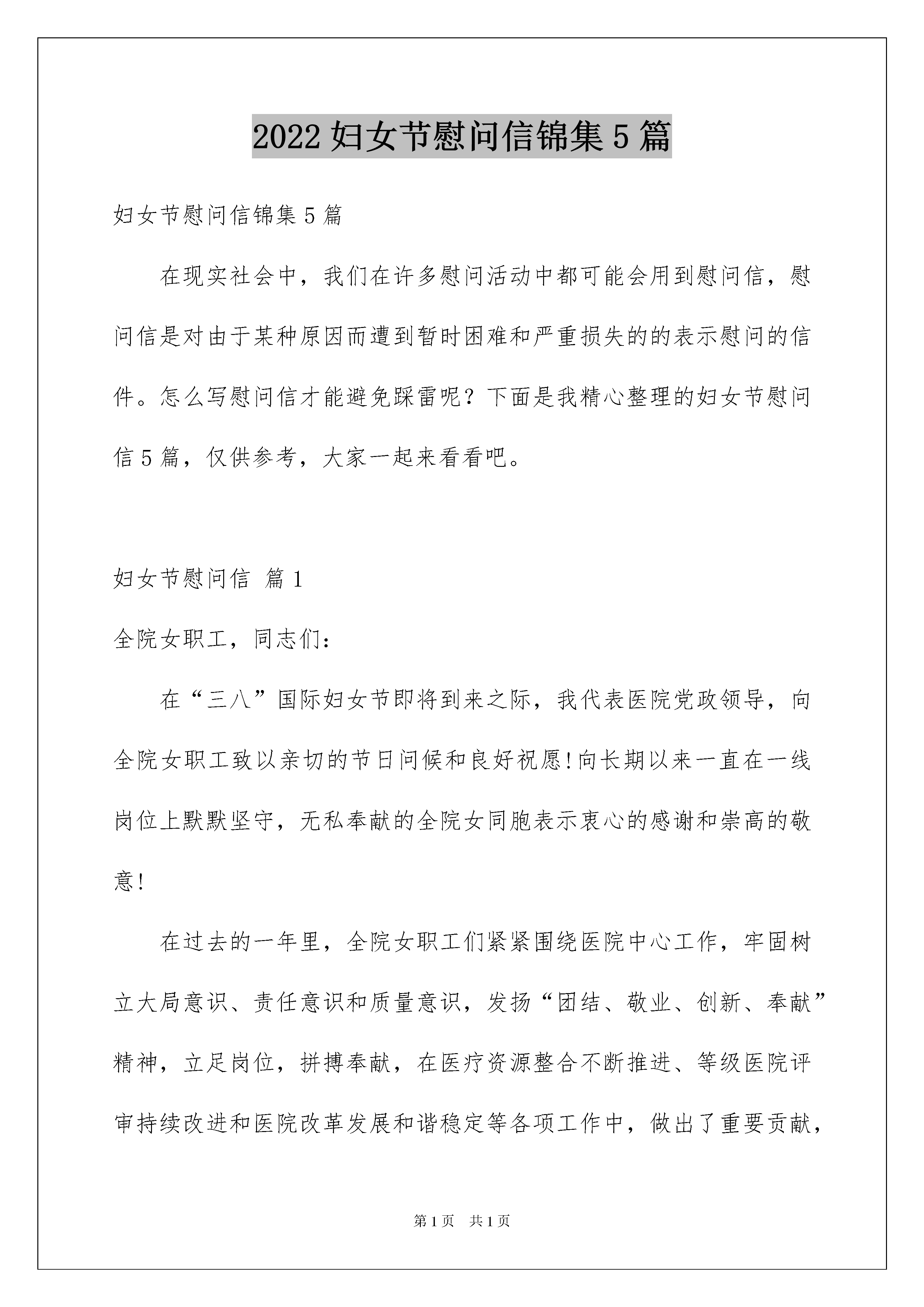 2022 妇女节慰问信锦集 5 篇

妇女节慰问信锦集 5 篇

在现实社会中，我们在许多慰问活动中都可能会用到慰问信，慰问信是对由于某种原因而遭到暂时困难和严重损失的的表示慰问的信件。怎么写慰问信才能避免踩雷呢？下面是我精心整理的妇女节慰问信 5 篇，仅供参考，大家一起来看看吧。

妇女节慰问信 篇 1

全院女职工，同志们：

在“三八”国际妇女节即将到来之际，我代表医院党政领导，向全院女职工致以亲切的节日问候和良好祝愿!向长期以来一直在一线岗位上默默坚守，无私奉献的全院女同胞表示衷心的感谢和崇高的敬意!

在过去的一年里，全院女职工们紧紧围绕医院中心工作，牢固树立大局意识、责任意识和质量意识，发扬“团结、敬业、创新、奉献”精神，立足岗位，拼搏奉献，在医疗资源整合不断推进、等级医院评审持续改进和医院改革发展和谐稳定等各项工作中，做出了重要贡献，

第 1 页 共 1 页